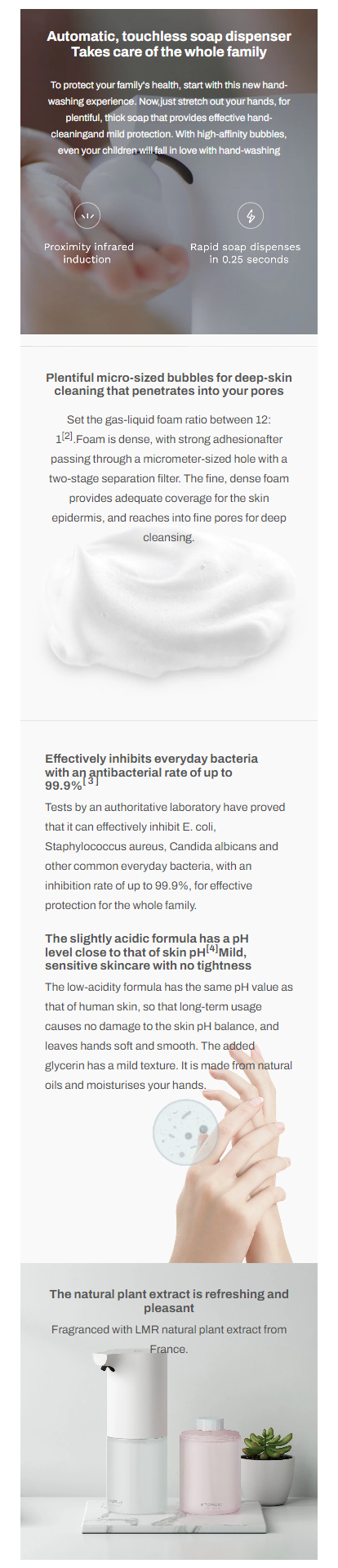 Automatic, touchless soap dispenser
Takes care of the whole family

To protect your family's health, start with this new hand-washing experience. Now,just stretch out your hands, for plentiful, thick soap that provides effective hand-cleaningand mild protection. With high-affinity bubbles, even your children will fall in love with hand-washing

Proximity infrared induction

Rapid soap dispenses in 0.25 seconds

Plentiful micro-sized bubbles for deep-skin cleaning that penetrates into your pores

Set the gas-liquid foam ratio between 12: 1$^{[2]}$.Foam is dense, with strong adhesionafter passing through a micrometer-sized hole with a two-stage separation filter. The fine, dense foam provides adequate coverage for the skin epidermis, and reaches into fine pores for deep cleansing.

Effectively inhibits everyday bacteria with an antibacterial rate of up to 99.9%$^{[3]}$

Tests by an authoritative laboratory have proved that it can effectively inhibit E. coli, Staphylococcus aureus, Candida albicans and other common everyday bacteria, with an inhibition rate of up to 99.9%, for effective protection for the whole family.

The slightly acidic formula has a pH level close to that of skin pH$^{[4]}$Mild, sensitive skincare with no tightness

The low-acidity formula has the same pH value as that of human skin, so that long-term usage causes no damage to the skin pH balance, and leaves hands soft and smooth. The added glycerin has a mild texture. It is made from natural oils and moisturises your hands.

The natural plant extract is refreshing and pleasant

Fragranced with LMR natural plant extract from France.